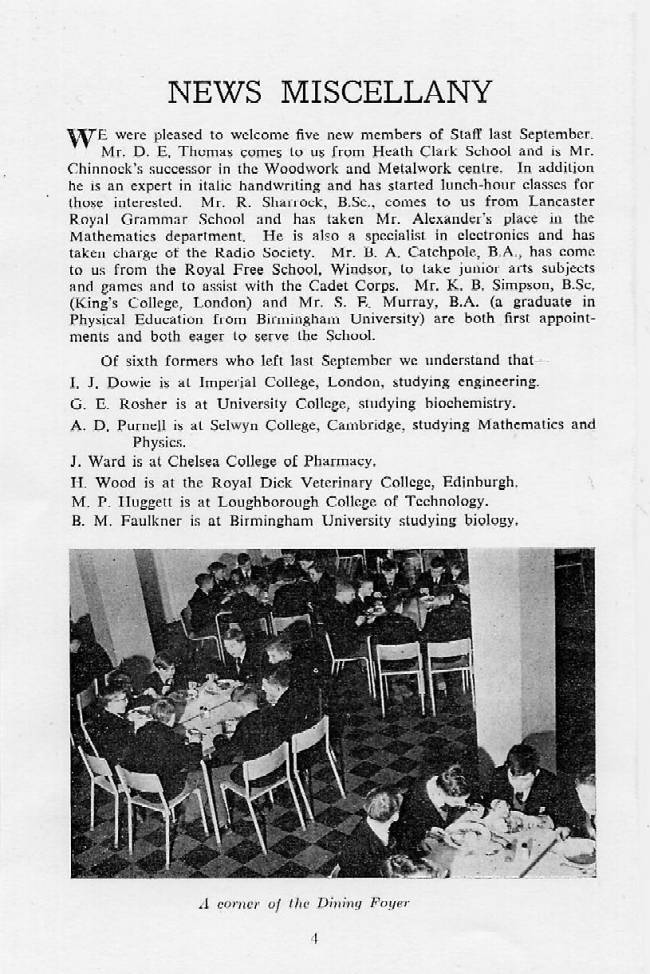 NEWS MISCELLANY

WE were pleased to welcome five new members of Staff last September. Mr. D. E. Thomas comes to us from Heath Clark School and is Mr. Chinnock's successor in the Woodwork and Metalwork centre. In addition he is an expert in italic handwriting and has started lunch-hour classes for those interested. Mr. R. Sharrock, B.Sc., comes to us from Lancaster Royal Grammar School and has taken Mr. Alexander's place in the Mathematics department. He is also a specialist in electronics and has taken charge of the Radio Society. Mr. B. A. Catchpole, B.A., has come to us from the Royal Free School, Windsor, to take junior arts subjects and games and to assist with the Cadet Corps. Mr. K. B. Simpson, B.Sc. (King's College, London) and Mr. S. E. Murray, B.A. (a graduate in Physical Education from Birmingham University) are both first appointments and both eager to serve the School.

Of sixth formers who left last September we understand that—

I. J. Dowie is at Imperial College, London, studying engineering.
G. E. Rosher is at University College, studying biochemistry.
A. D. Purnell is at Selwyn College, Cambridge, studying Mathematics and Physics.
J. Ward is at Chelsea College of Pharmacy.
H. Wood is at the Royal Dick Veterinary College, Edinburgh.
M. P. Huggett is at Loughborough College of Technology.
B. M. Faulkner is at Birmingham University studying biology.

A corner of the Dining Foyer

4